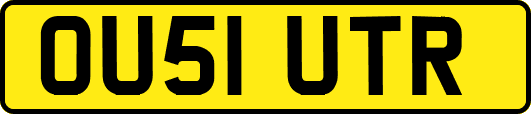 OU51 UTR